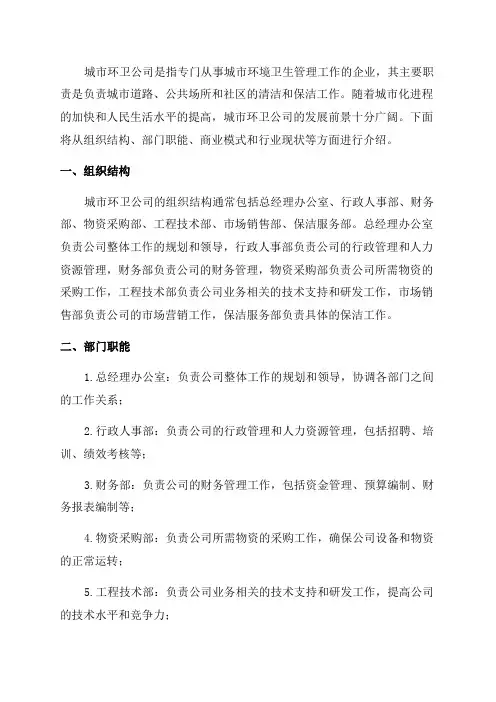 城市环卫公司是指专门从事城市环境卫生管理工作的企业，其主要职责是负责城市道路、公共场所和社区的清洁和保洁工作。随着城市化进程的加快和人民生活水平的提高，城市环卫公司的发展前景十分广阔。下面将从组织结构、部门职能、商业模式和行业现状等方面进行介绍。

一、组织结构

城市环卫公司的组织结构通常包括总经理办公室、行政人事部、财务部、物资采购部、工程技术部、市场销售部、保洁服务部。总经理办公室负责公司整体工作的规划和领导，行政人事部负责公司的行政管理和人力资源管理，财务部负责公司的财务管理，物资采购部负责公司所需物资的采购工作，工程技术部负责公司业务相关的技术支持和研发工作，市场销售部负责公司的市场营销工作，保洁服务部负责具体的保洁工作。

二、部门职能

1.总经理办公室：负责公司整体工作的规划和领导，协调各部门之间的工作关系；

2.行政人事部：负责公司的行政管理和人力资源管理，包括招聘、培训、绩效考核等；

3.财务部：负责公司的财务管理工作，包括资金管理、预算编制、财务报表编制等；

4.物资采购部：负责公司所需物资的采购工作，确保公司设备和物资的正常运转；

5.工程技术部：负责公司业务相关的技术支持和研发工作，提高公司的技术水平和竞争力；